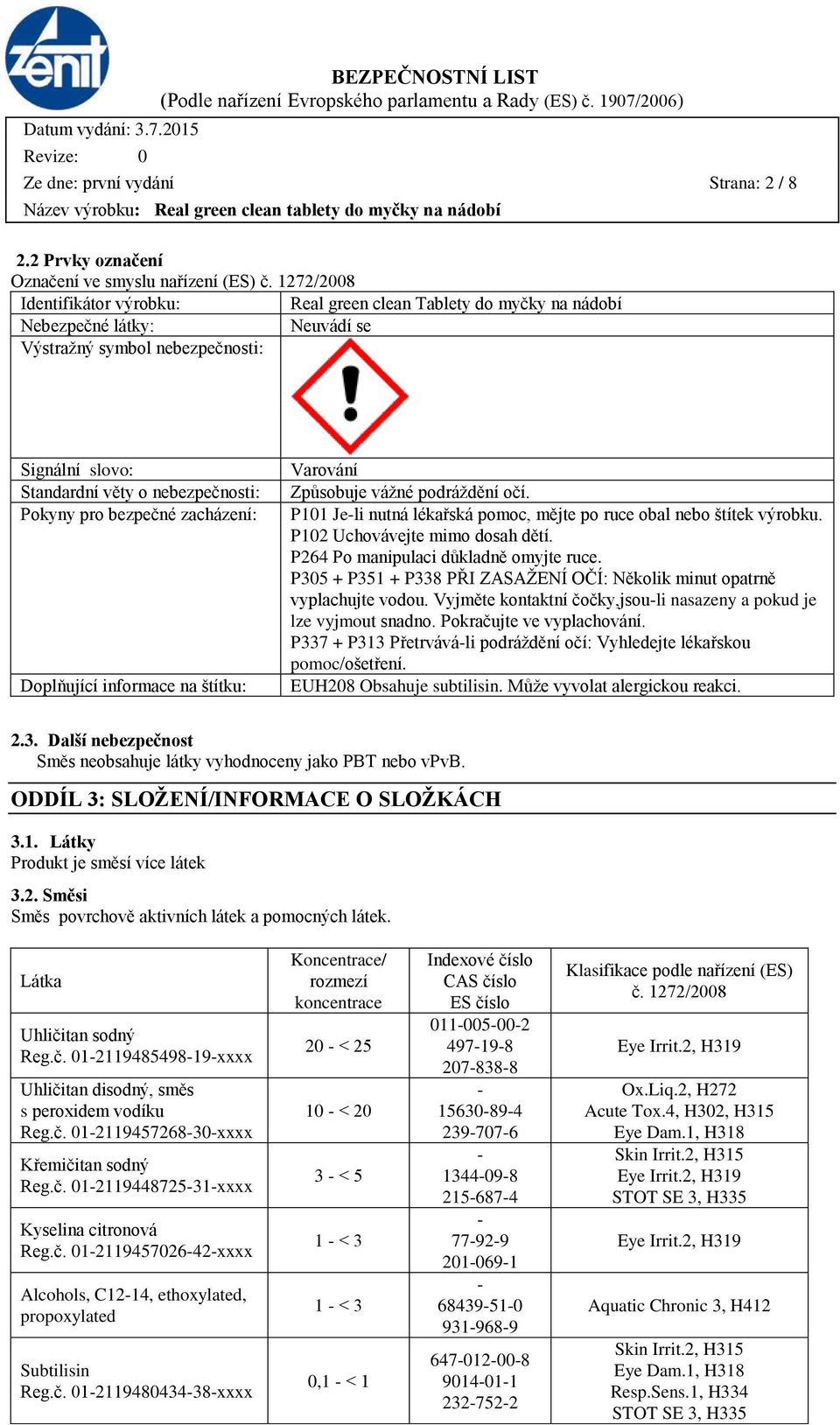 zenit

BEZPEČNOSTNÍ LIST
(Podle nařízení Evropského parlamentu a Rady (ES) č. 1907/2006)

Datum vydání: 3.7.2015
Revize: 0
Ze dne: první vydání
Strana: 2 / 8
Název výrobku: Real green clean tablety do myčky na nádobí

2.2 Prvky označení
Označení ve smyslu nařízení (ES) č. 1272/2008

| Identifikátor výrobku: | Real green clean Tablety do myčky na nádobí |
|---|---|
| Nebezpečné látky: | Neuvádí se |
| Výstražný symbol nebezpečnosti: | |
| Signální slovo: | Varování |
| Standardní věty o nebezpečnosti: | Způsobuje vážné podráždění očí. |
| Pokyny pro bezpečné zacházení: | P101 Je-li nutná lékařská pomoc, mějte po ruce obal nebo štítek výrobku. P102 Uchovávejte mimo dosah dětí. P264 Po manipulaci důkladně omyjte ruce. P305 + P351 + P338 PŘI ZASAŽENÍ OČÍ: Několik minut opatrně vyplachujte vodou. Vyjměte kontaktní čočky,jsou-li nasazeny a pokud je lze vyjmout snadno. Pokračujte ve vyplachování. P337 + P313 Přetrvává-li podráždění očí: Vyhledejte lékařskou pomoc/ošetření. |
| Doplňující informace na štítku: | EUH208 Obsahuje subtilisin. Může vyvolat alergickou reakci. |

2.3. Další nebezpečnost
Směs neobsahuje látky vyhodnoceny jako PBT nebo vPvB.

ODDÍL 3: SLOŽENÍ/INFORMACE O SLOŽKÁCH

3.1. Látky
Produkt je směsí více látek

3.2. Směsi
Směs povrchově aktivních látek a pomocných látek.

| Látka | Koncentrace/ rozmezí koncentrace | Indexové číslo CAS číslo ES číslo | Klasifikace podle nařízení (ES) č. 1272/2008 |
|---|---|---|---|
| Uhličitan sodný Reg.č. 01-2119485498-19-xxxx | 20 - < 25 | 011-005-00-2 497-19-8 207-838-8 | Eye Irrit.2, H319 |
| Uhličitan disodný, směs s peroxidem vodíku Reg.č. 01-2119457268-30-xxxx | 10 - < 20 | - 15630-89-4 239-707-6 | Ox.Liq.2, H272 Acute Tox.4, H302, H315 Eye Dam.1, H318 |
| Křemičitan sodný Reg.č. 01-2119448725-31-xxxx | 3 - < 5 | - 1344-09-8 215-687-4 | Skin Irrit.2, H315 Eye Irrit.2, H319 STOT SE 3, H335 |
| Kyselina citronová Reg.č. 01-2119457026-42-xxxx | 1 - < 3 | - 77-92-9 201-069-1 | Eye Irrit.2, H319 |
| Alcohols, C12-14, ethoxylated, propoxylated | 1 - < 3 | - 68439-51-0 931-968-9 | Aquatic Chronic 3, H412 |
| Subtilisin Reg.č. 01-2119480434-38-xxxx | 0,1 - < 1 | 647-012-00-8 9014-01-1 232-752-2 | Skin Irrit.2, H315 Eye Dam.1, H318 Resp.Sens.1, H334 STOT SE 3, H335 |